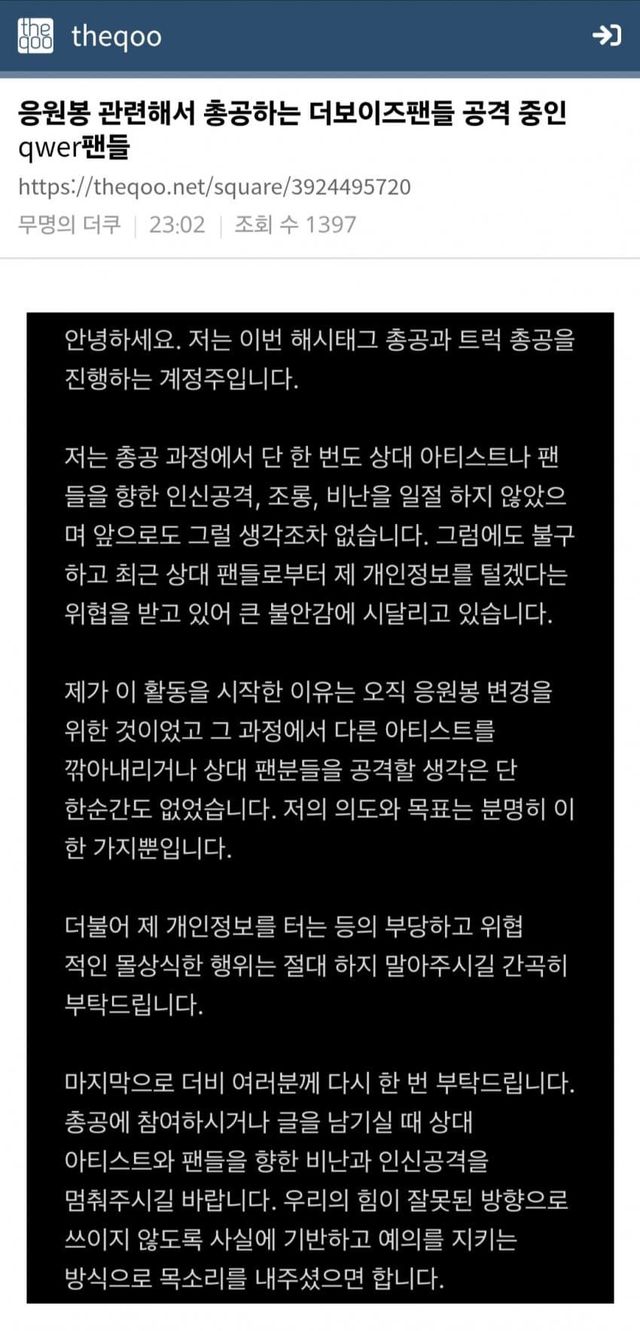 the qoo theqoo

응원봉 관련해서 총공하는 더보이즈팬들 공격 중인 qwer팬들

https://theqoo.net/square/3924495720

무명의 더쿠 | 23:02 | 조회 수 1397

안녕하세요. 저는 이번 해시태그 총공과 트럭 총공을 진행하는 계정주입니다.

저는 총공 과정에서 단 한 번도 상대 아티스트나 팬들을 향한 인신공격, 조롱, 비난을 일절 하지 않았으며 앞으로도 그럴 생각조차 없습니다. 그럼에도 불구하고 최근 상대 팬들로부터 제 개인정보를 털겠다는 위협을 받고 있어 큰 불안감에 시달리고 있습니다.

제가 이 활동을 시작한 이유는 오직 응원봉 변경을 위한 것이었고 그 과정에서 다른 아티스트를 깎아내리거나 상대 팬분들을 공격할 생각은 단 한순간도 없었습니다. 저의 의도와 목표는 분명히 이 한 가지뿐입니다.

더불어 제 개인정보를 터는 등의 부당하고 위협적인 몰상식한 행위는 절대 하지 말아주시길 간곡히 부탁드립니다.

마지막으로 더비 여러분께 다시 한 번 부탁드립니다. 총공에 참여하시거나 글을 남기실 때 상대 아티스트와 팬들을 향한 비난과 인신공격을 멈춰주시길 바랍니다. 우리의 힘이 잘못된 방향으로 쓰이지 않도록 사실에 기반하고 예의를 지키는 방식으로 목소리를 내주셨으면 합니다.